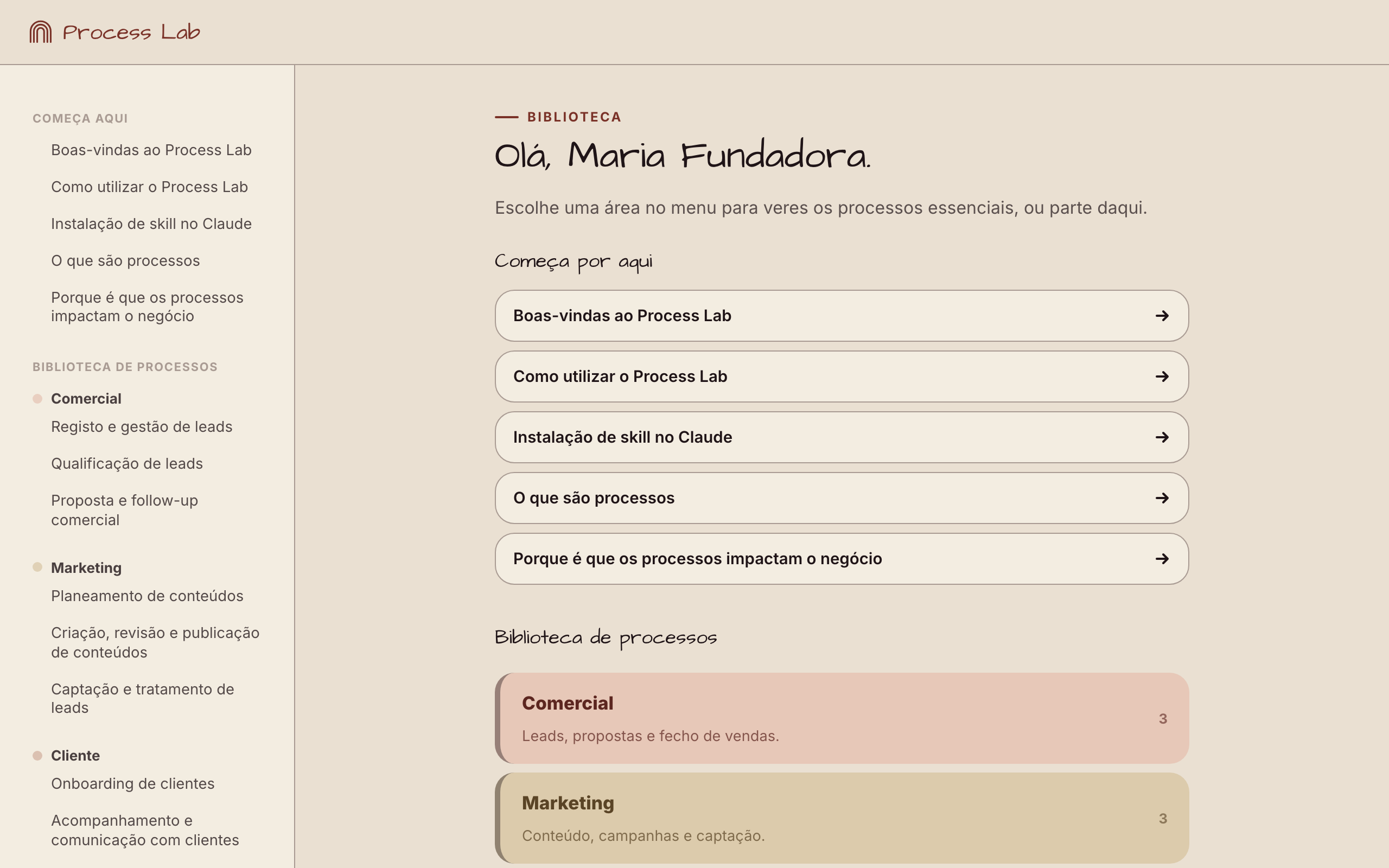 Process Lab

COMEÇA AQUI

Boas-vindas ao Process Lab

Como utilizar o Process Lab

Instalação de skill no Claude

O que são processos

Porque é que os processos impactam o negócio

BIBLIOTECA DE PROCESSOS

Comercial

Registo e gestão de leads

Qualificação de leads

Proposta e follow-up comercial

Marketing

Planeamento de conteúdos

Criação, revisão e publicação de conteúdos

Captação e tratamento de leads

Cliente

Onboarding de clientes

Acompanhamento e comunicação com clientes

BIBLIOTECA

Olá, Maria Fundadora.

Escolhe uma área no menu para veres os processos essenciais, ou parte daqui.

Começa por aqui

Boas-vindas ao Process Lab →

Como utilizar o Process Lab →

Instalação de skill no Claude →

O que são processos →

Porque é que os processos impactam o negócio →

Biblioteca de processos

Comercial
Leads, propostas e fecho de vendas.
3

Marketing
Conteúdo, campanhas e captação.
3